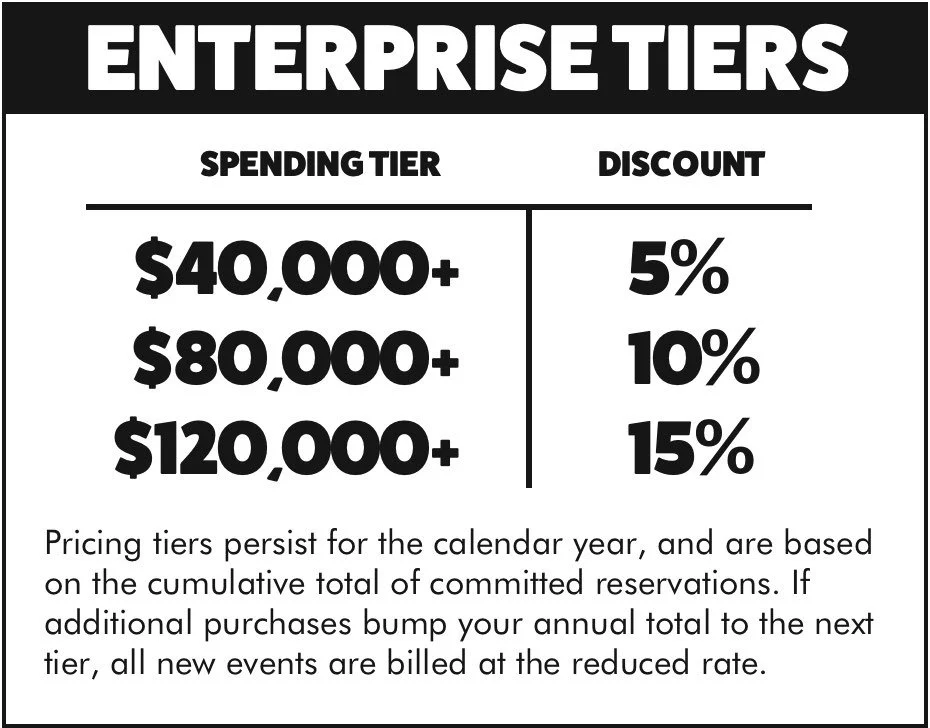 ENTERPRISE TIERS

| SPENDING TIER | DISCOUNT |
|---|---|
| \$40,000+ | 5% |
| \$80,000+ | 10% |
| \$120,000+ | 15% |

Pricing tiers persist for the calendar year, and are based on the cumulative total of committed reservations. If additional purchases bump your annual total to the next tier, all new events are billed at the reduced rate.